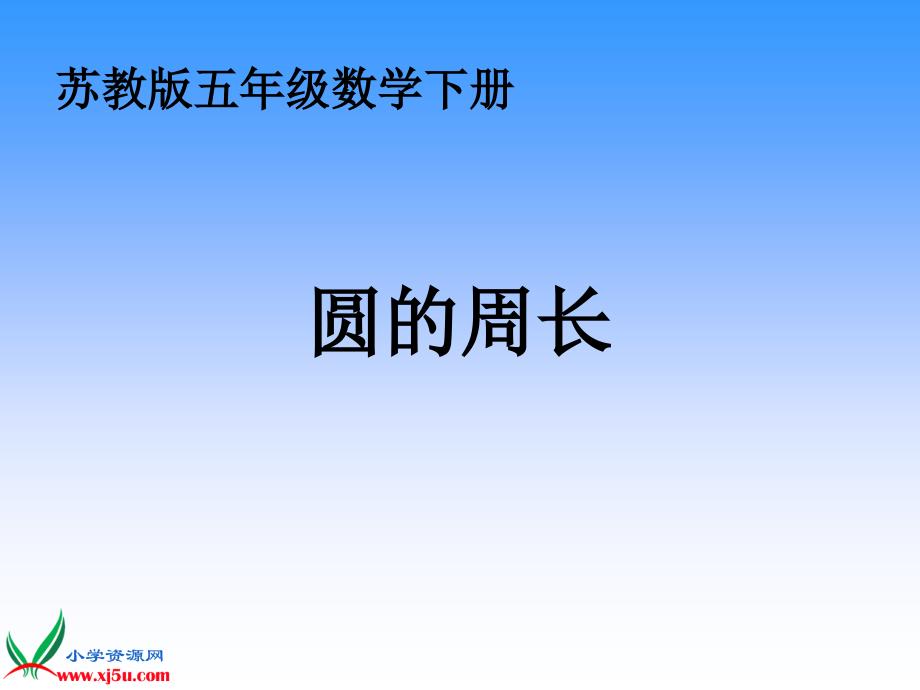 苏教版五年级数学下册

圆的周长

小学资源网
www.xj5u.com